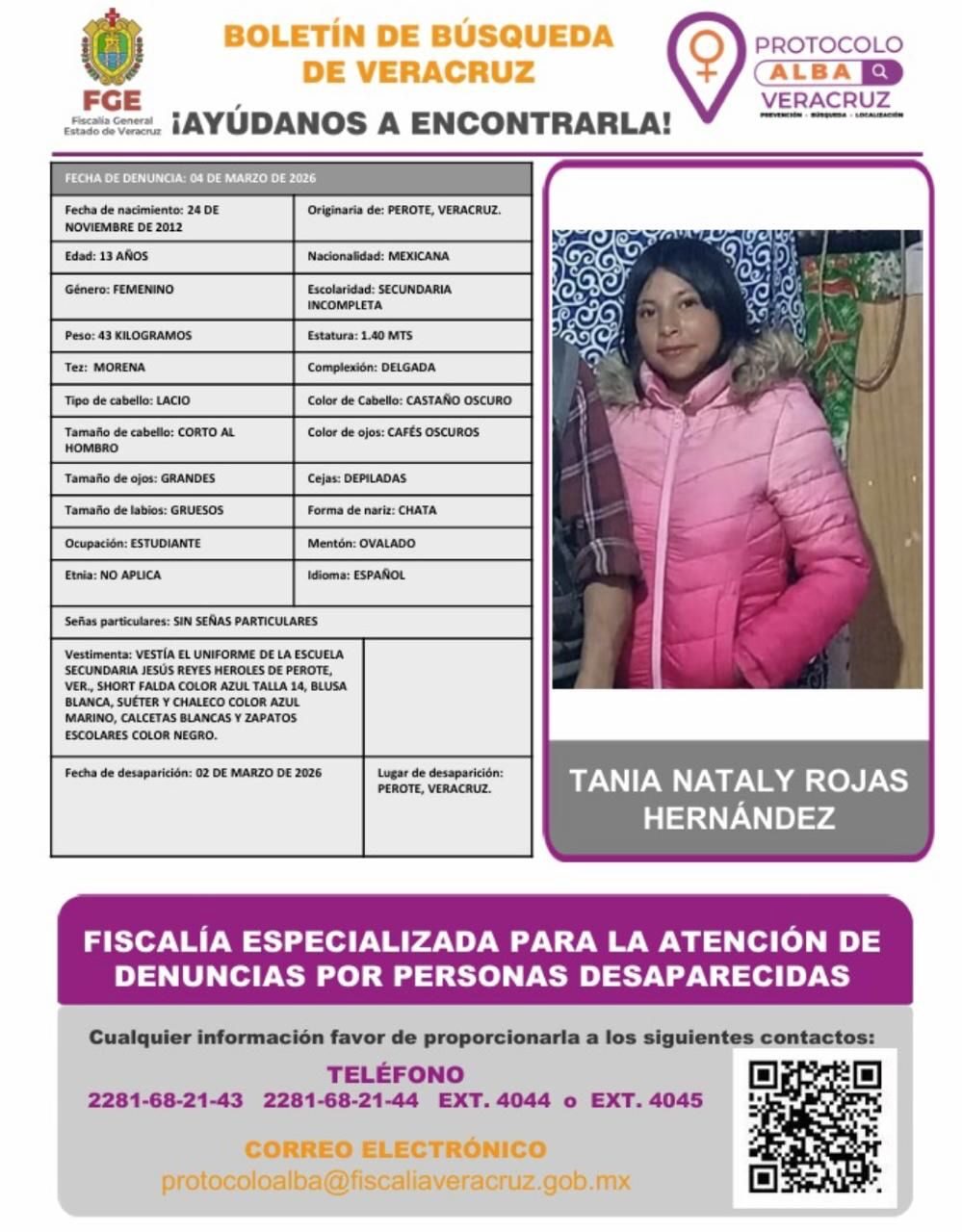 FGE
Fiscalía General
Estado de Veracruz

BOLETÍN DE BÚSQUEDA DE VERACRUZ
¡AYÚDANOS A ENCONTRARLA!

PROTOCOLO
ALBA
VERACRUZ
PREVENCIÓN · BÚSQUEDA · LOCALIZACIÓN

| FECHA DE DENUNCIA: 04 DE MARZO DE 2026 | |
|---|---|
| Fecha de nacimiento: 24 DE NOVIEMBRE DE 2012 | Originaria de: PEROTE, VERACRUZ. |
| Edad: 13 AÑOS | Nacionalidad: MEXICANA |
| Género: FEMENINO | Escolaridad: SECUNDARIA INCOMPLETA |
| Peso: 43 KILOGRAMOS | Estatura: 1.40 MTS |
| Tez: MORENA | Complexión: DELGADA |
| Tipo de cabello: LACIO | Color de Cabello: CASTAÑO OSCURO |
| Tamaño de cabello: CORTO AL HOMBRO | Color de ojos: CAFÉS OSCUROS |
| Tamaño de ojos: GRANDES | Cejas: DEPILADAS |
| Tamaño de labios: GRUESOS | Forma de nariz: CHATA |
| Ocupación: ESTUDIANTE | Mentón: OVALADO |
| Etnia: NO APLICA | Idioma: ESPAÑOL |
| Señas particulares: SIN SEÑAS PARTICULARES | |
| Vestimenta: VESTÍA EL UNIFORME DE LA ESCUELA SECUNDARIA JESÚS REYES HEROLES DE PEROTE, VER., SHORT FALDA COLOR AZUL TALLA 14, BLUSA BLANCA, SUÉTER Y CHALECO COLOR AZUL MARINO, CALCETAS BLANCAS Y ZAPATOS ESCOLARES COLOR NEGRO. | |
| Fecha de desaparición: 02 DE MARZO DE 2026 | Lugar de desaparición: PEROTE, VERACRUZ. |

TANIA NATALY ROJAS HERNÁNDEZ

FISCALÍA ESPECIALIZADA PARA LA ATENCIÓN DE DENUNCIAS POR PERSONAS DESAPARECIDAS

Cualquier información favor de proporcionarla a los siguientes contactos:
TELÉFONO
2281-68-21-43 2281-68-21-44 EXT. 4044 o EXT. 4045
CORREO ELECTRÓNICO
protocoloalba@fiscaliaveracruz.gob.mx